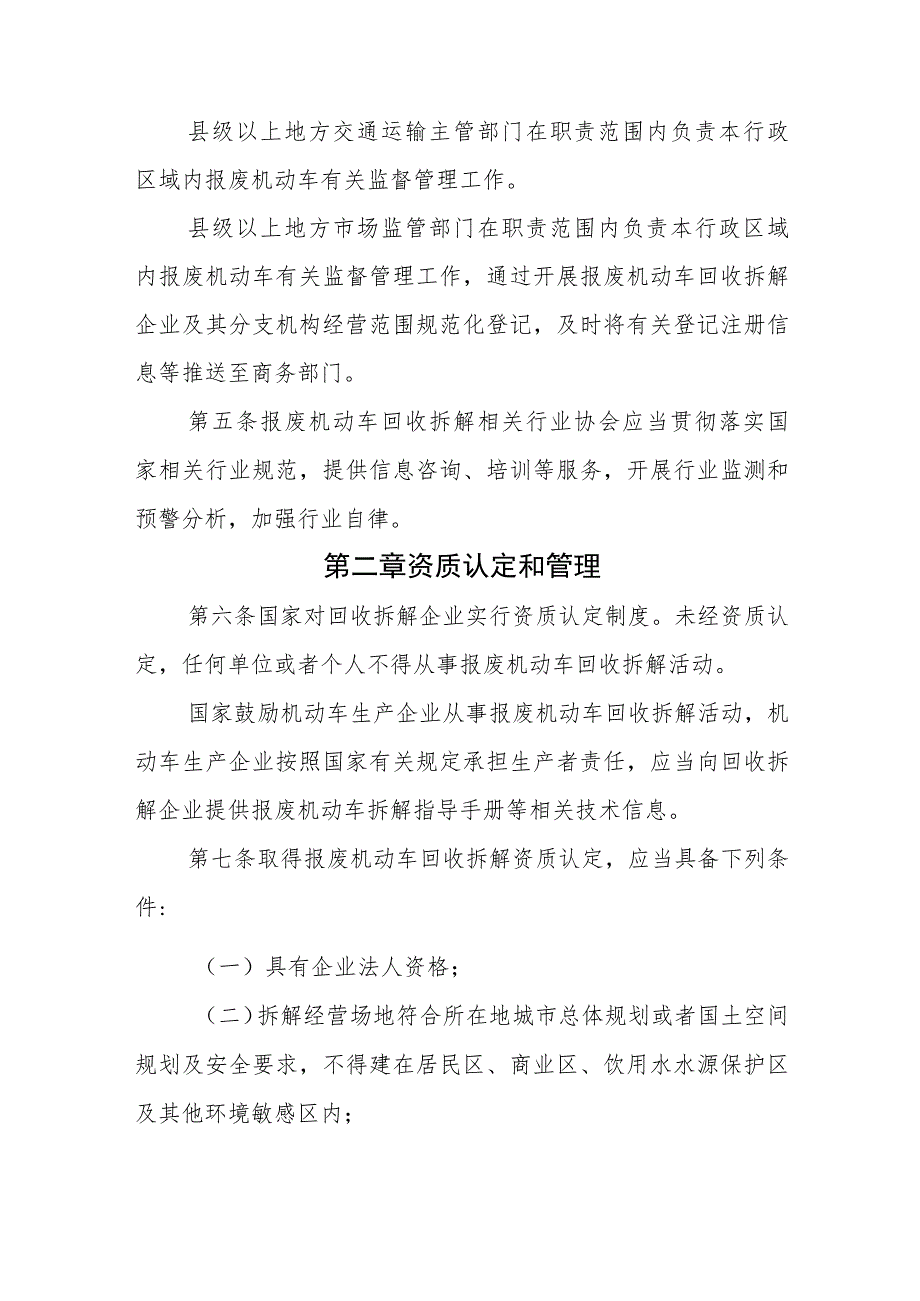 县级以上地方交通运输主管部门在职责范围内负责本行政区域内报废机动车有关监督管理工作。

县级以上地方市场监管部门在职责范围内负责本行政区域内报废机动车有关监督管理工作，通过开展报废机动车回收拆解企业及其分支机构经营范围规范化登记，及时将有关登记注册信息等推送至商务部门。

第五条报废机动车回收拆解相关行业协会应当贯彻落实国家相关行业规范，提供信息咨询、培训等服务，开展行业监测和预警分析，加强行业自律。

第二章资质认定和管理

第六条国家对回收拆解企业实行资质认定制度。未经资质认定，任何单位或者个人不得从事报废机动车回收拆解活动。

国家鼓励机动车生产企业从事报废机动车回收拆解活动，机动车生产企业按照国家有关规定承担生产者责任，应当向回收拆解企业提供报废机动车拆解指导手册等相关技术信息。

第七条取得报废机动车回收拆解资质认定，应当具备下列条件：

（一）具有企业法人资格；

（二）拆解经营场地符合所在地城市总体规划或者国土空间规划及安全要求，不得建在居民区、商业区、饮用水水源保护区及其他环境敏感区内；